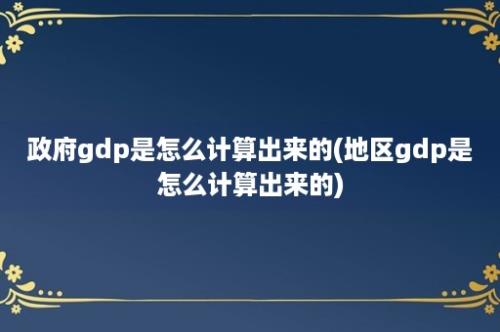 政府gdp是怎么计算出来的(地区gdp是怎么计算出来的)